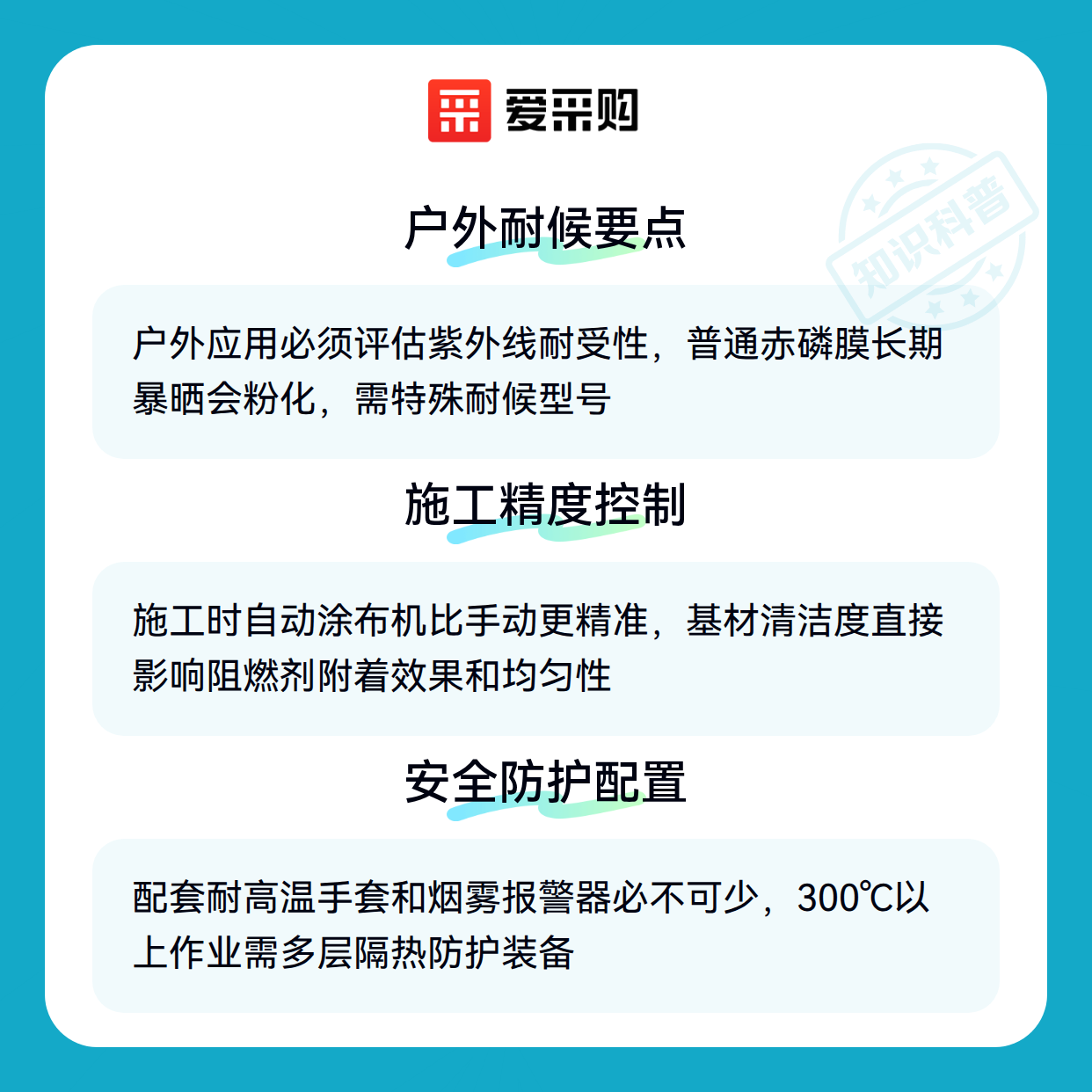 爱采购

户外耐候要点

户外应用必须评估紫外线耐受性，普通赤磷膜长期暴晒会粉化，需特殊耐候型号

施工精度控制

施工时自动涂布机比手动更精准，基材清洁度直接影响阻燃剂附着效果和均匀性

安全防护配置

配套耐高温手套和烟雾报警器必不可少，300℃以上作业需多层隔热防护装备

知识科普